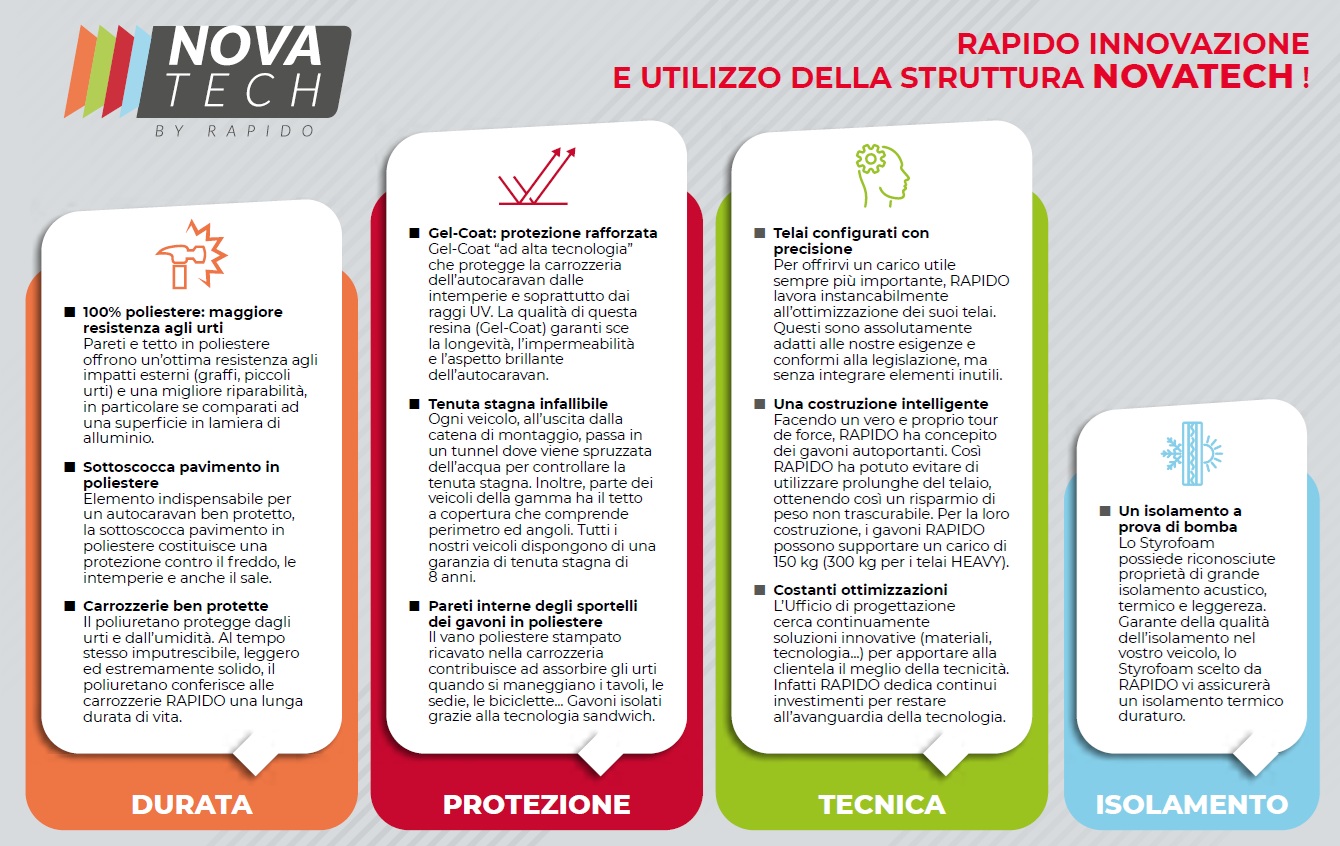 NOVA TECH
BY RAPIDO

RAPIDO INNOVAZIONE E UTILIZZO DELLA STRUTTURA NOVATECH !

■ 100% poliestere: maggiore resistenza agli urti
Pareti e tetto in poliestere offrono un'ottima resistenza agli impatti esterni (graffi, piccoli urti) e una migliore riparabilità, in particolare se comparati ad una superficie in lamiera di alluminio.

■ Sottoscocca pavimento in poliestere
Elemento indispensabile per un autocaravan ben protetto, la sottoscocca pavimento in poliestere costituisce una protezione contro il freddo, le intemperie e anche il sale.

■ Carrozzerie ben protette
Il poliuretano protegge dagli urti e dall'umidità. Al tempo stesso imputrescibile, leggero ed estremamente solido, il poliuretano conferisce alle carrozzerie RAPIDO una lunga durata di vita.

DURATA

■ Gel-Coat: protezione rafforzata
Gel-Coat "ad alta tecnologia" che protegge la carrozzeria dell'autocaravan dalle intemperie e soprattutto dai raggi UV. La qualità di questa resina (Gel-Coat) garanti sce la longevità, l'impermeabilità e l'aspetto brillante dell'autocaravan.

■ Tenuta stagna infallibile
Ogni veicolo, all'uscita dalla catena di montaggio, passa in un tunnel dove viene spruzzata dell'acqua per controllare la tenuta stagna. Inoltre, parte dei veicoli della gamma ha il tetto a copertura che comprende perimetro ed angoli. Tutti i nostri veicoli dispongono di una garanzia di tenuta stagna di 8 anni.

■ Pareti interne degli sportelli dei gavoni in poliestere
Il vano poliestere stampato ricavato nella carrozzeria contribuisce ad assorbire gli urti quando si maneggiano i tavoli, le sedie, le biciclette... Gavoni isolati grazie alla tecnologia sandwich.

PROTEZIONE

■ Telai configurati con precisione
Per offrirvi un carico utile sempre più importante, RAPIDO lavora instancabilmente all'ottimizzazione dei suoi telai. Questi sono assolutamente adatti alle nostre esigenze e conformi alla legislazione, ma senza integrare elementi inutili.

■ Una costruzione intelligente
Facendo un vero e proprio tour de force, RAPIDO ha concepito dei gavoni autoportanti. Così RAPIDO ha potuto evitare di utilizzare prolunghe del telaio, ottenendo così un risparmio di peso non trascurabile. Per la loro costruzione, i gavoni RAPIDO possono supportare un carico di 150 kg (300 kg per i telai HEAVY).

■ Costanti ottimizzazioni
L'Ufficio di progettazione cerca continuamente soluzioni innovative (materiali, tecnologia...) per apportare alla clientela il meglio della tecnicità. Infatti RAPIDO dedica continui investimenti per restare all'avanguardia della tecnologia.

TECNICA

■ Un isolamento a prova di bomba
Lo Styrofoam possiede riconosciute proprietà di grande isolamento acustico, termico e leggereza. Garante della qualità dell'isolamento nel vostro veicolo, lo Styrofoam scelto da RAPIDO vi assicurerà un isolamento termico duraturo.

ISOLAMENTO